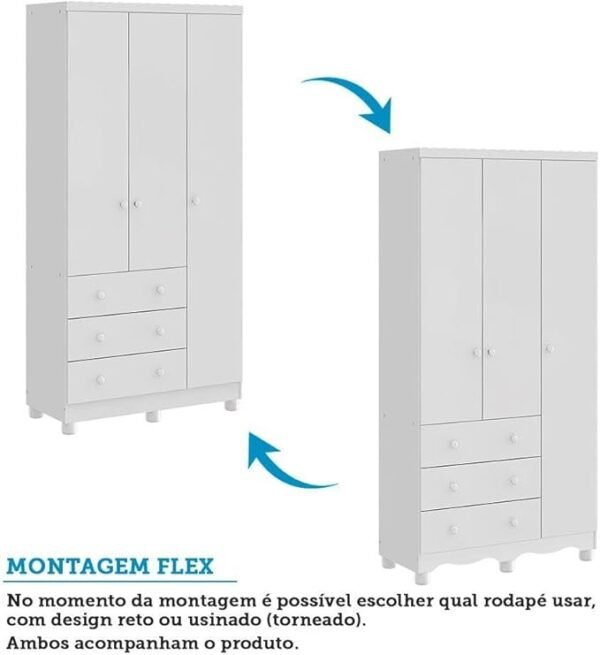 MONTAGEM FLEX

No momento da montagem é possível escolher qual rodapé usar, com design reto ou usinado (torneado).
Ambos acompanham o produto.